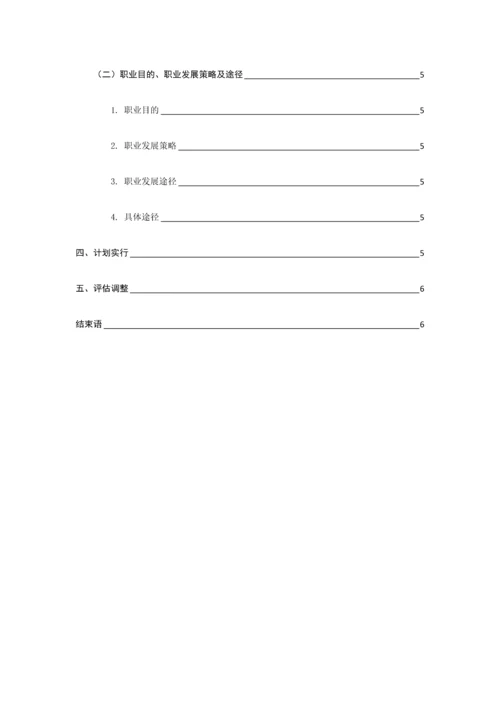 （二）职业目的、职业发展策略及途径 5

1. 职业目的 5

2. 职业发展策略 5

3. 职业发展途径 5

4. 具体途径 5

四、计划实行 5

五、评估调整 6

结束语 6